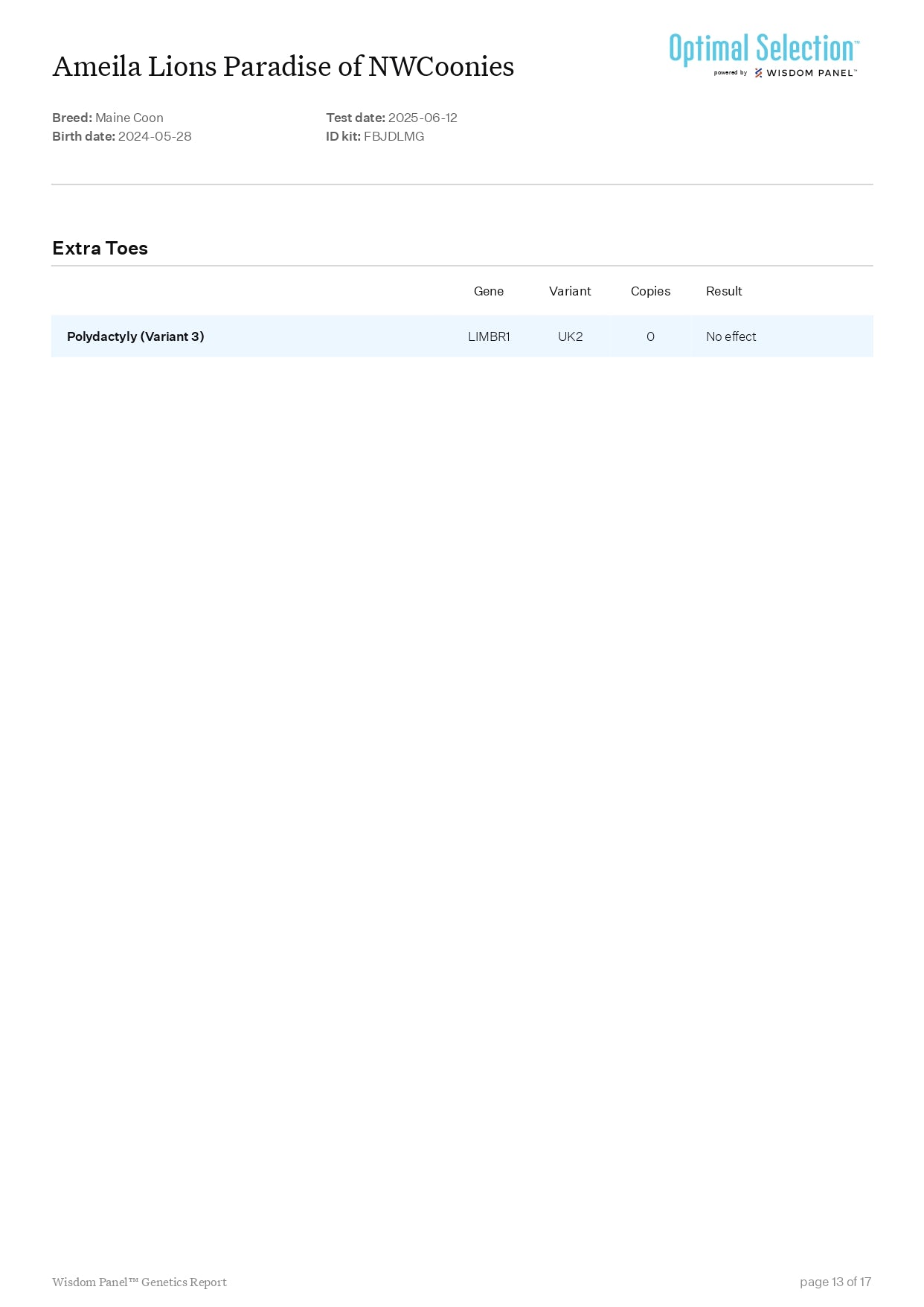 Ameila Lions Paradise of NWCoonies

Optimal Selection™
powered by WISDOM PANEL™

Breed: Maine Coon
Birth date: 2024-05-28

Test date: 2025-06-12
ID kit: FBJDLMG

Extra Toes

| | Gene | Variant | Copies | Result |
|---|---|---|---|---|
| Polydactyly (Variant 3) | LIMBR1 | UK2 | 0 | No effect |

Wisdom Panel™ Genetics Report

page 13 of 17